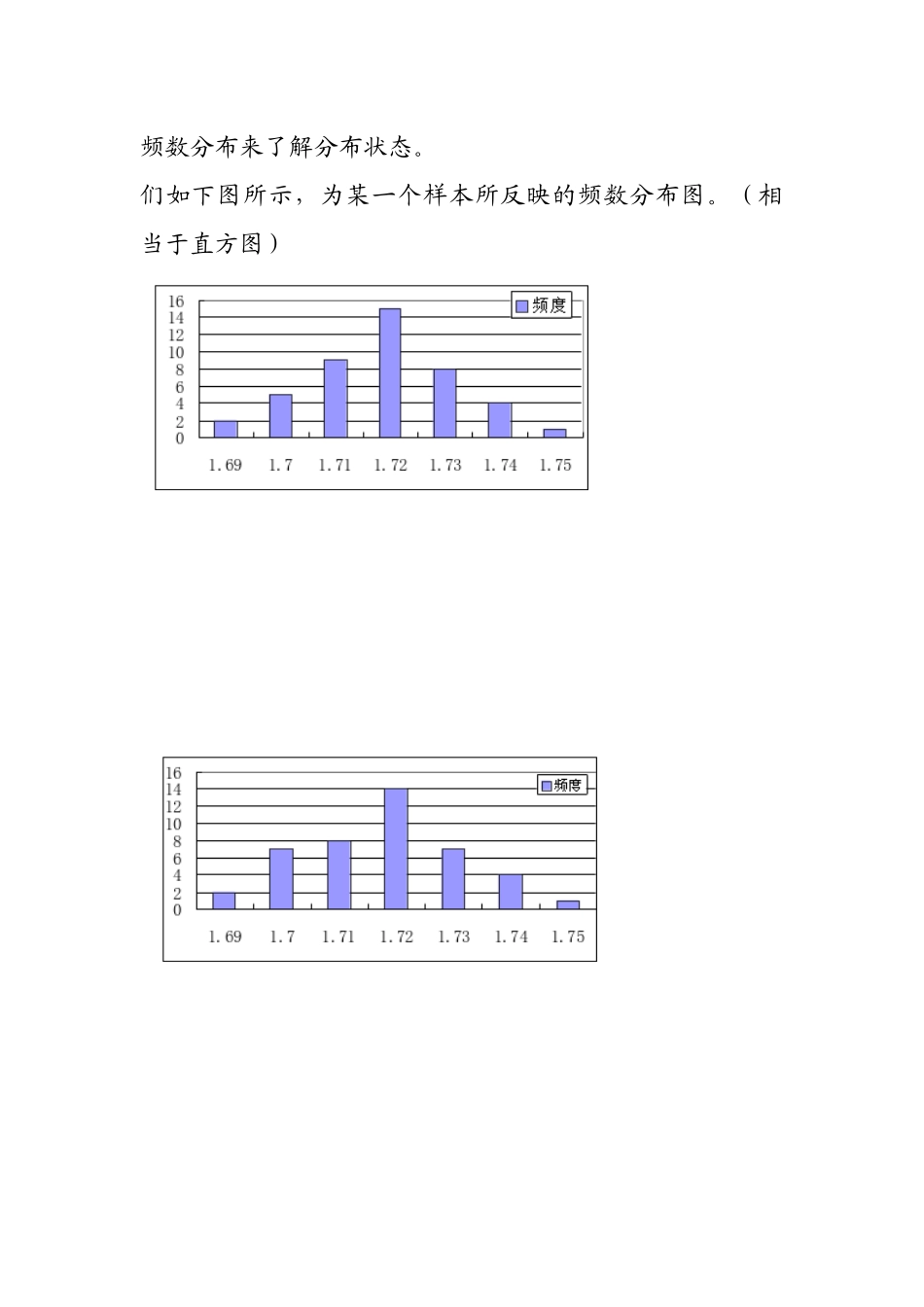 频数分布来了解分布状态。

们如下图所示，为某一个样本所反映的频数分布图。（相当于直方图）

16
14
12
10
8
6
4
2
0
频度
1.69 1.7 1.71 1.72 1.73 1.74 1.75

16
14
12
10
8
6
4
2
0
频度
1.69 1.7 1.71 1.72 1.73 1.74 1.75